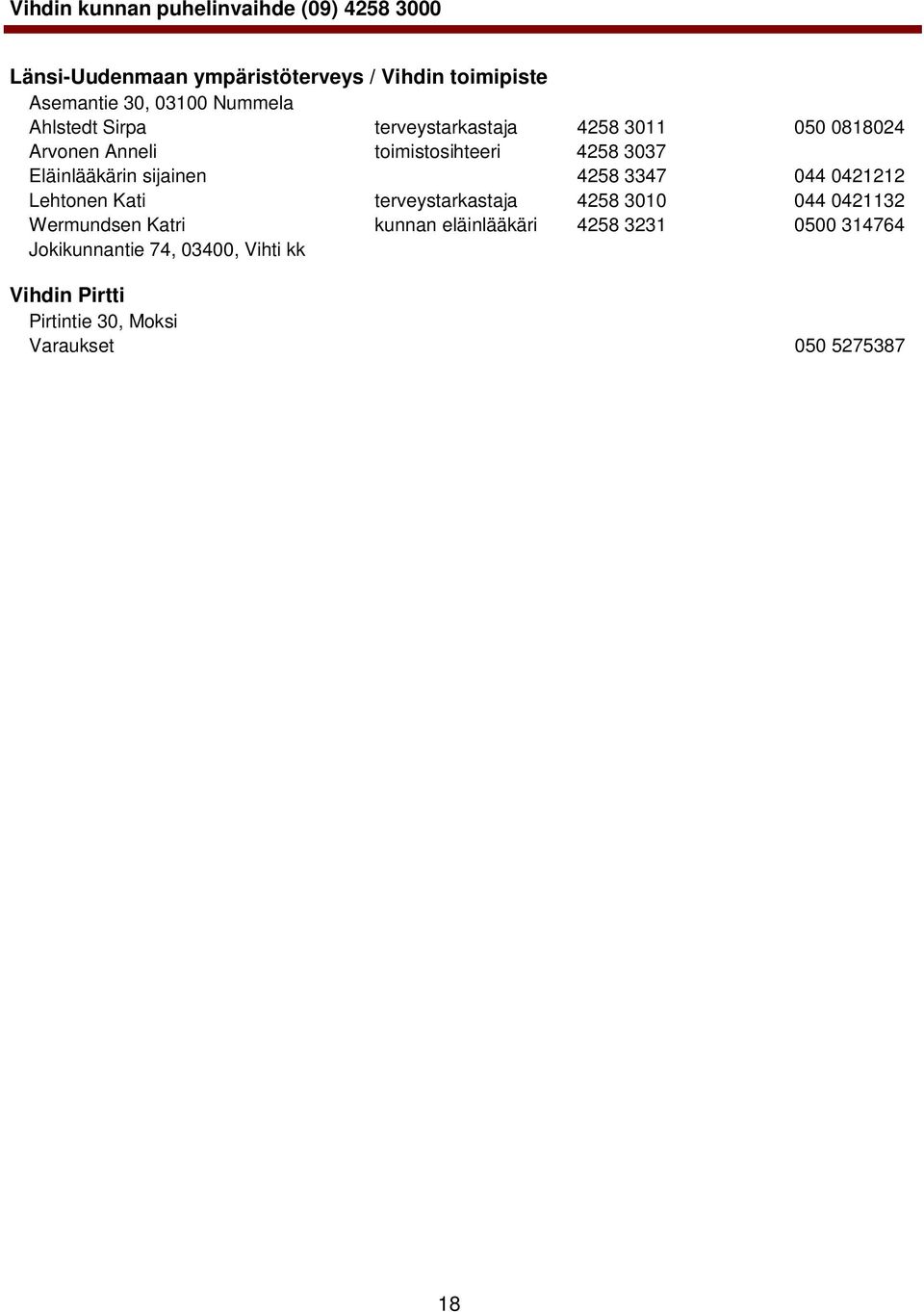 Vihdin kunnan puhelinvaihde (09) 4258 3000

Länsi-Uudenmaan ympäristöterveys / Vihdin toimipiste

Asemantie 30, 03100 Nummela

| | | | |
|---|---|---|---|
| Ahlstedt Sirpa | terveystarkastaja | 4258 3011 | 050 0818024 |
| Arvonen Anneli | toimistosihteeri | 4258 3037 | |
| Eläinlääkärin sijainen | | 4258 3347 | 044 0421212 |
| Lehtonen Kati | terveystarkastaja | 4258 3010 | 044 0421132 |
| Wermundsen Katri | kunnan eläinlääkäri | 4258 3231 | 0500 314764 |

Jokikunnantie 74, 03400, Vihti kk

Vihdin Pirtti

Pirtintie 30, Moksi

Varaukset 050 5275387

18